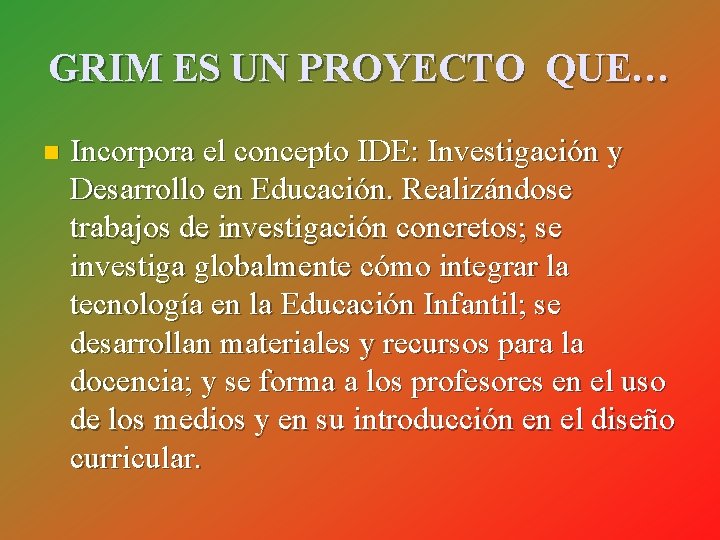 GRIM ES UN PROYECTO QUE…

Incorpora el concepto IDE: Investigación y Desarrollo en Educación. Realizándose trabajos de investigación concretos; se investiga globalmente cómo integrar la tecnología en la Educación Infantil; se desarrollan materiales y recursos para la docencia; y se forma a los profesores en el uso de los medios y en su introducción en el diseño curricular.